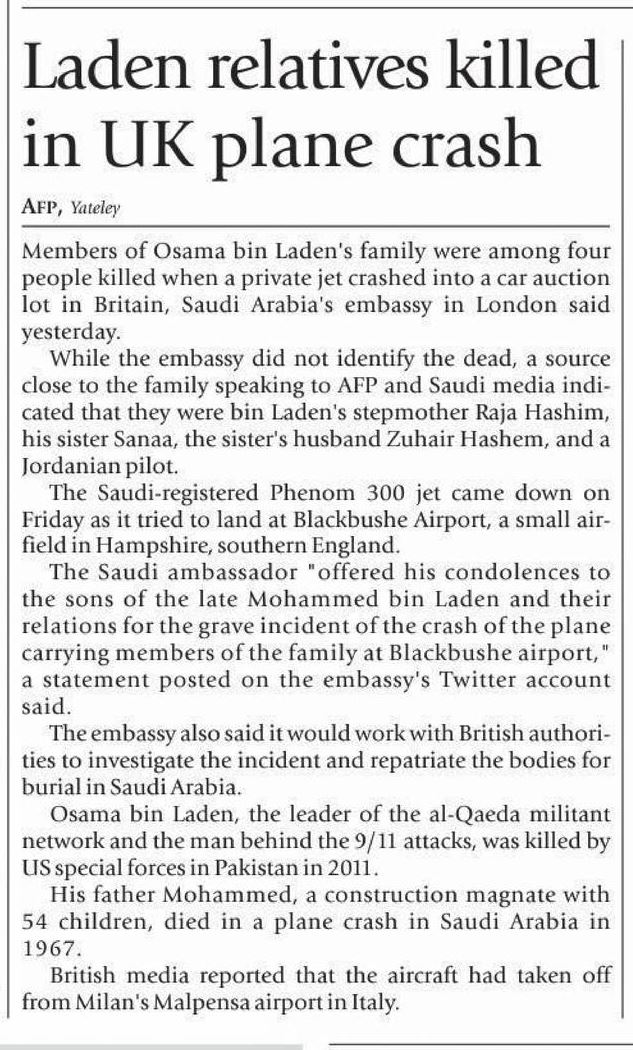 Laden relatives killed in UK plane crash

AFP, Yateley

Members of Osama bin Laden's family were among four people killed when a private jet crashed into a car auction lot in Britain, Saudi Arabia's embassy in London said yesterday.

While the embassy did not identify the dead, a source close to the family speaking to AFP and Saudi media indicated that they were bin Laden's stepmother Raja Hashim, his sister Sanaa, the sister's husband Zuhair Hashem, and a Jordanian pilot.

The Saudi-registered Phenom 300 jet came down on Friday as it tried to land at Blackbushe Airport, a small airfield in Hampshire, southern England.

The Saudi ambassador "offered his condolences to the sons of the late Mohammed bin Laden and their relations for the grave incident of the crash of the plane carrying members of the family at Blackbushe airport," a statement posted on the embassy's Twitter account said.

The embassy also said it would work with British authorities to investigate the incident and repatriate the bodies for burial in Saudi Arabia.

Osama bin Laden, the leader of the al-Qaeda militant network and the man behind the 9/11 attacks, was killed by US special forces in Pakistan in 2011.

His father Mohammed, a construction magnate with 54 children, died in a plane crash in Saudi Arabia in 1967.

British media reported that the aircraft had taken off from Milan's Malpensa airport in Italy.